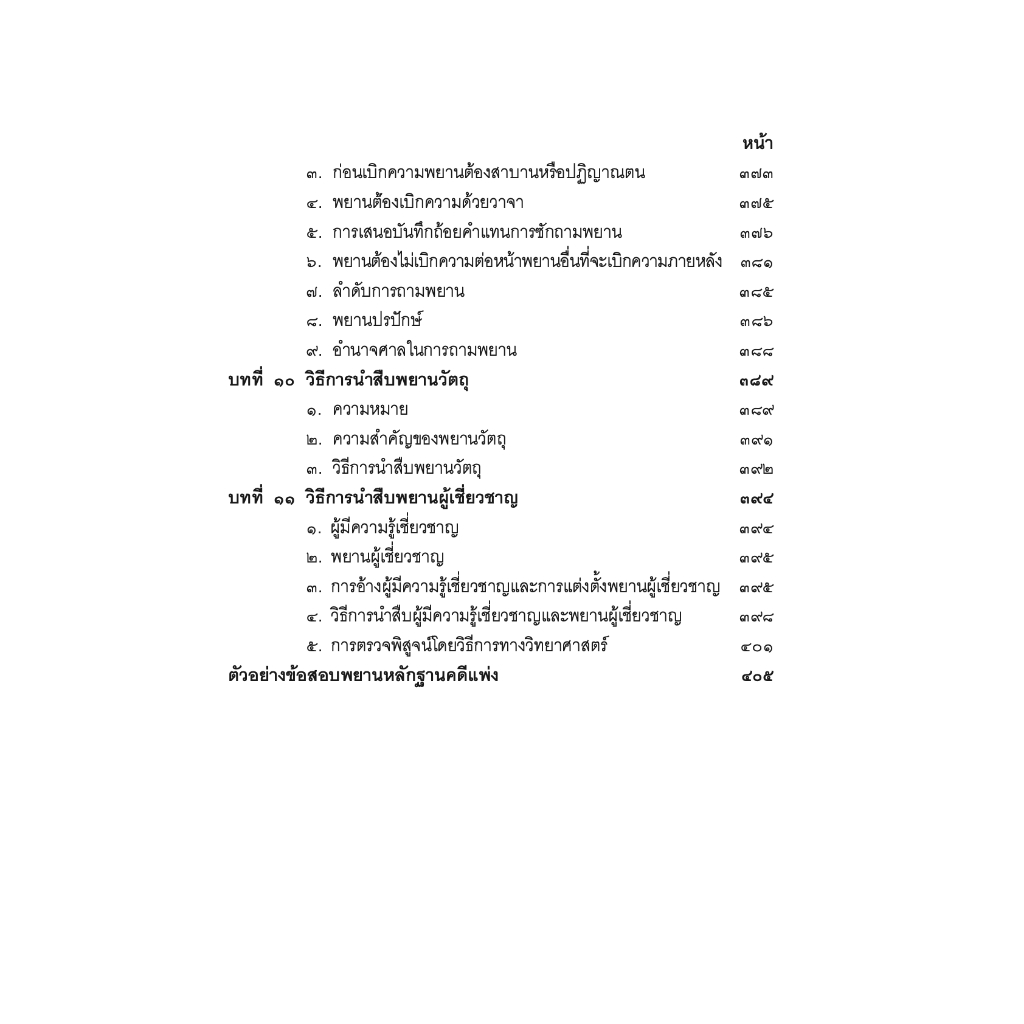 หน้า

๓. ก่อนเบิกความพยานต้องสาบานหรือปฏิญาณตน ๓๗๓
๔. พยานต้องเบิกความด้วยวาจา ๓๗๕
๕. การเสนอบันทึกถ้อยคำแทนการซักถามพยาน ๓๗๖
๖. พยานต้องไม่เบิกความต่อหน้าพยานอื่นที่จะเบิกความภายหลัง ๓๘๑
๗. ลำดับการถามพยาน ๓๘๕
๘. พยานปรปักษ์ ๓๘๖
๙. อำนาจศาลในการถามพยาน ๓๘๘

บทที่ ๑๐ วิธีการนำสืบพยานวัตถุ ๓๘๙
๑. ความหมาย ๓๘๙
๒. ความสำคัญของพยานวัตถุ ๓๙๑
๓. วิธีการนำสืบพยานวัตถุ ๓๙๒

บทที่ ๑๑ วิธีการนำสืบพยานผู้เชี่ยวชาญ ๓๙๔
๑. ผู้มีความรู้เชี่ยวชาญ ๓๙๔
๒. พยานผู้เชี่ยวชาญ ๓๙๕
๓. การอ้างผู้มีความรู้เชี่ยวชาญและการแต่งตั้งพยานผู้เชี่ยวชาญ ๓๙๕
๔. วิธีการนำสืบผู้มีความรู้เชี่ยวชาญและพยานผู้เชี่ยวชาญ ๓๙๘
๕. การตรวจพิสูจน์โดยวิธีการทางวิทยาศาสตร์ ๔๐๑

ตัวอย่างข้อสอบพยานหลักฐานคดีแพ่ง ๔๐๕